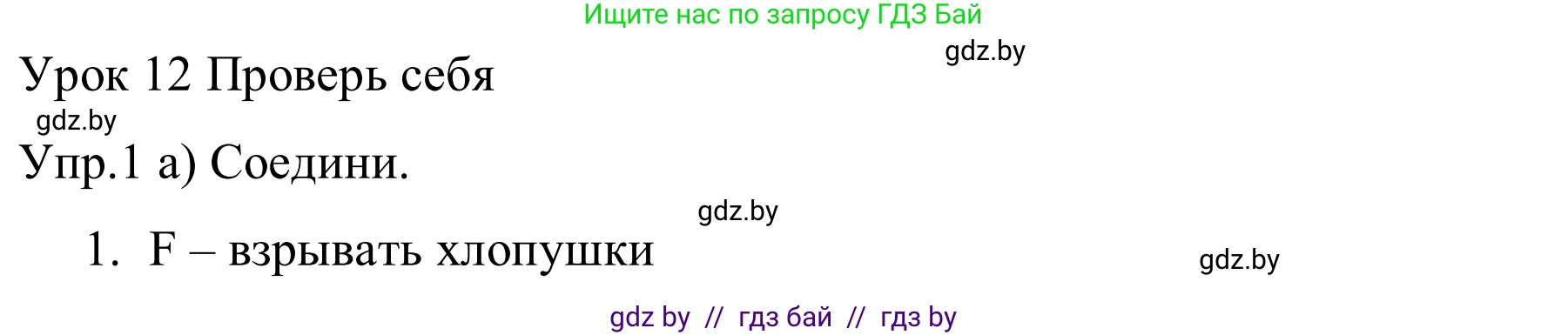 Ищите нас по запросу ГДЗ Бай

gdz.by

Урок 12 Проверь себя

gdz.by

Упр.1 а) Соедини.

gdz.by

1. F – взрывать хлопушки

gdz.by

gdz by // гдз бай // гдз by